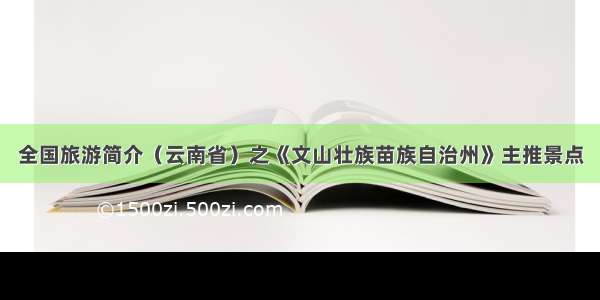 全国旅游简介（云南省）之《文山壮族苗族自治州》主推景点

©1500zi.500zi.com